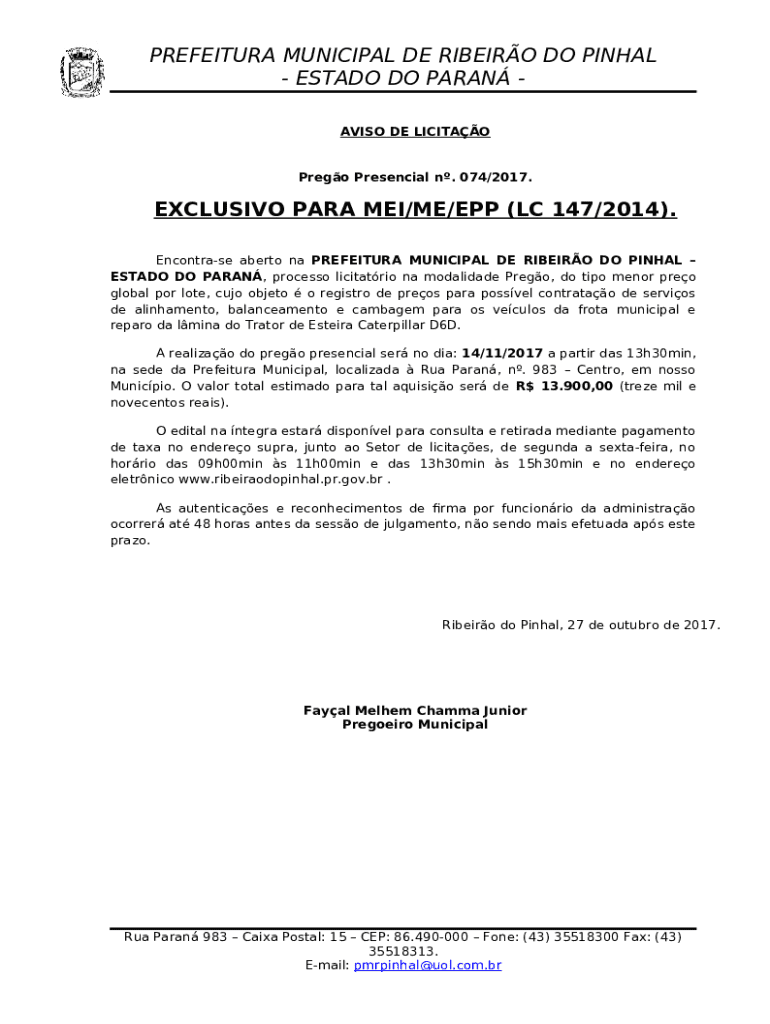 PREFEITURA MUNICIPAL DE RIBEIRÃO DO PINHAL
- ESTADO DO PARANÁ -

AVISO DE LICITAÇÃO

Pregão Presencial nº. 074/2017.

EXCLUSIVO PARA MEI/ME/EPP (LC 147/2014).

Encontra-se aberto na PREFEITURA MUNICIPAL DE RIBEIRÃO DO PINHAL – ESTADO DO PARANÁ, processo licitatório na modalidade Pregão, do tipo menor preço global por lote, cujo objeto é o registro de preços para possível contratação de serviços de alinhamento, balanceamento e cambagem para os veículos da frota municipal e reparo da lâmina do Trator de Esteira Caterpillar D6D.

A realização do pregão presencial será no dia: 14/11/2017 a partir das 13h30min, na sede da Prefeitura Municipal, localizada à Rua Paraná, nº. 983 – Centro, em nosso Município. O valor total estimado para tal aquisição será de R$ 13.900,00 (treze mil e novecentos reais).

O edital na íntegra estará disponível para consulta e retirada mediante pagamento de taxa no endereço supra, junto ao Setor de licitações, de segunda a sexta-feira, no horário das 09h00min às 11h00min e das 13h30min às 15h30min e no endereço eletrônico www.ribeiraodopinhal.pr.gov.br .

As autenticações e reconhecimentos de firma por funcionário da administração ocorrerá até 48 horas antes da sessão de julgamento, não sendo mais efetuada após este prazo.

Ribeirão do Pinhal, 27 de outubro de 2017.

Fayçal Melhem Chamma Junior
Pregoeiro Municipal

Rua Paraná 983 – Caixa Postal: 15 – CEP: 86.490-000 – Fone: (43) 35518300 Fax: (43) 35518313.
E-mail: pmrpinhal@uol.com.br